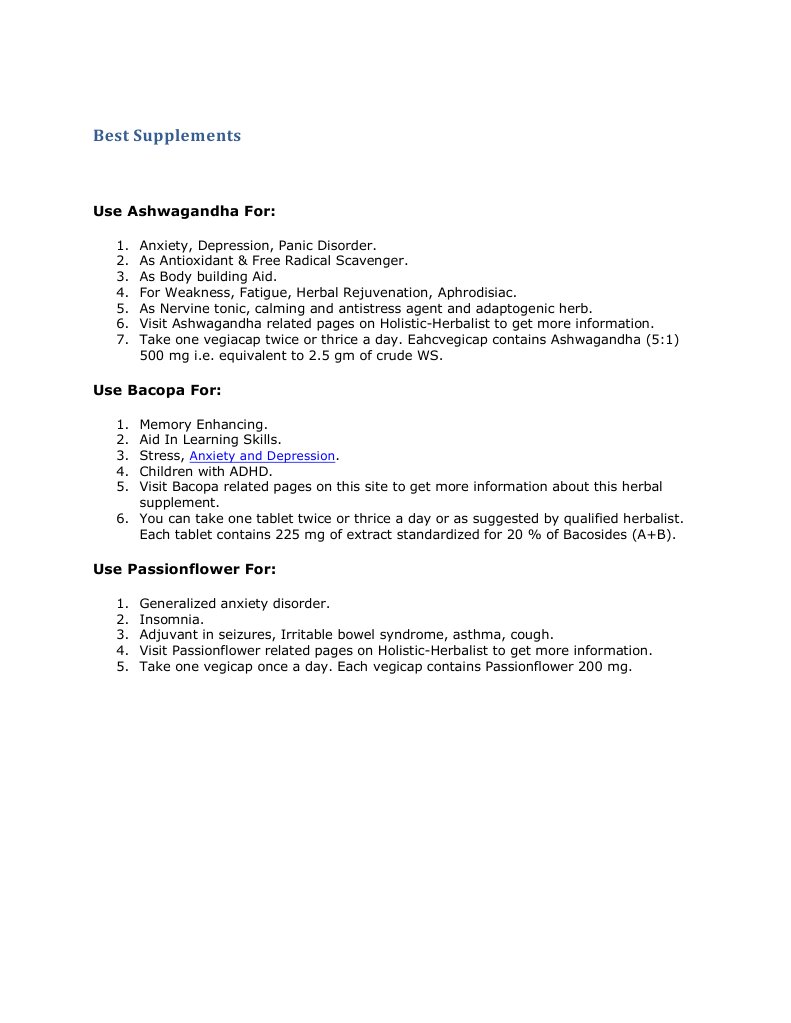 Best Supplements

Use Ashwagandha For:

1. Anxiety, Depression, Panic Disorder.
2. As Antioxidant & Free Radical Scavenger.
3. As Body building Aid.
4. For Weakness, Fatigue, Herbal Rejuvenation, Aphrodisiac.
5. As Nervine tonic, calming and antistress agent and adaptogenic herb.
6. Visit Ashwagandha related pages on Holistic-Herbalist to get more information.
7. Take one vegiacap twice or thrice a day. Eahcvegicap contains Ashwagandha (5:1) 500 mg i.e. equivalent to 2.5 gm of crude WS.

Use Bacopa For:

1. Memory Enhancing.
2. Aid In Learning Skills.
3. Stress, Anxiety and Depression.
4. Children with ADHD.
5. Visit Bacopa related pages on this site to get more information about this herbal supplement.
6. You can take one tablet twice or thrice a day or as suggested by qualified herbalist. Each tablet contains 225 mg of extract standardized for 20 % of Bacosides (A+B).

Use Passionflower For:

1. Generalized anxiety disorder.
2. Insomnia.
3. Adjuvant in seizures, Irritable bowel syndrome, asthma, cough.
4. Visit Passionflower related pages on Holistic-Herbalist to get more information.
5. Take one vegicap once a day. Each vegicap contains Passionflower 200 mg.